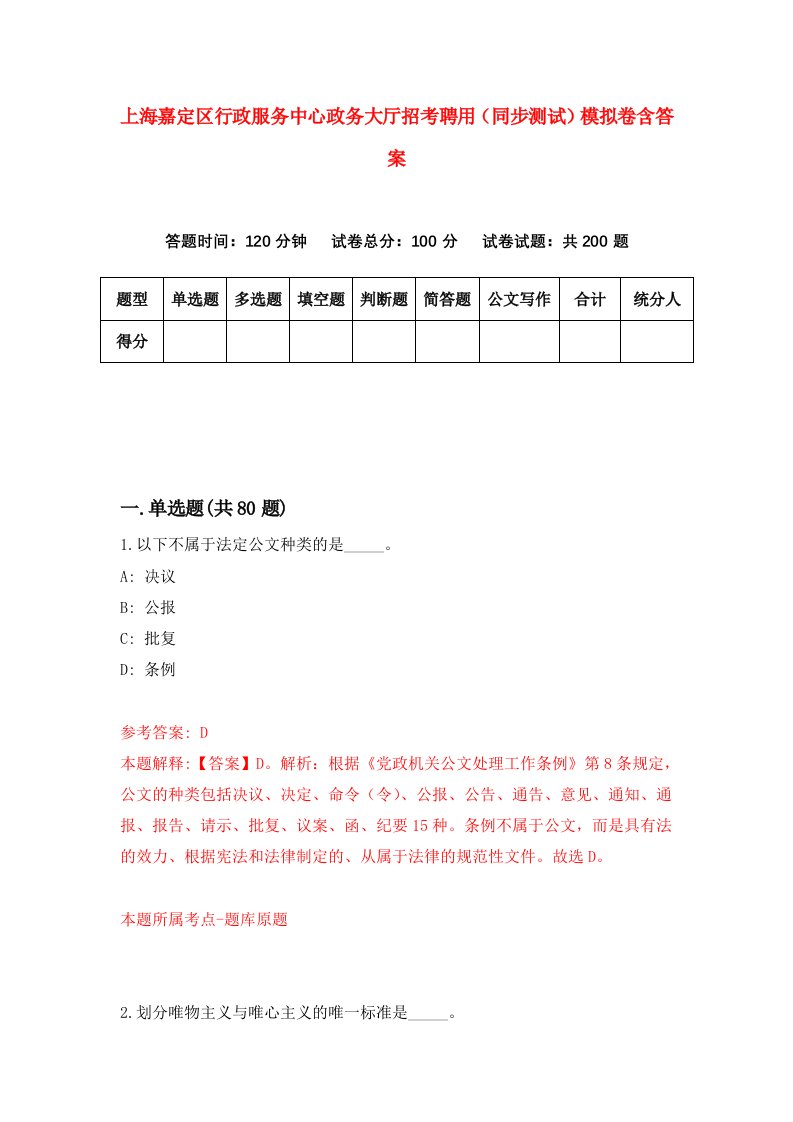 上海嘉定区行政服务中心政务大厅招考聘用（同步测试）模拟卷含答案

答题时间：120 分钟　试卷总分：100 分　试卷试题：共 200 题

| 题型 | 单选题 | 多选题 | 填空题 | 判断题 | 简答题 | 公文写作 | 合计 | 统分人 |
|---|---|---|---|---|---|---|---|---|
| 得分 | | | | | | | | |

一.单选题(共 80 题)

1.以下不属于法定公文种类的是_____。

A: 决议

B: 公报

C: 批复

D: 条例

参考答案: D

本题解释:【答案】D。解析：根据《党政机关公文处理工作条例》第 8 条规定，公文的种类包括决议、决定、命令（令）、公报、公告、通告、意见、通知、通报、报告、请示、批复、议案、函、纪要 15 种。条例不属于公文，而是具有法的效力、根据宪法和法律制定的、从属于法律的规范性文件。故选 D。

本题所属考点-题库原题

2.划分唯物主义与唯心主义的唯一标准是_____。